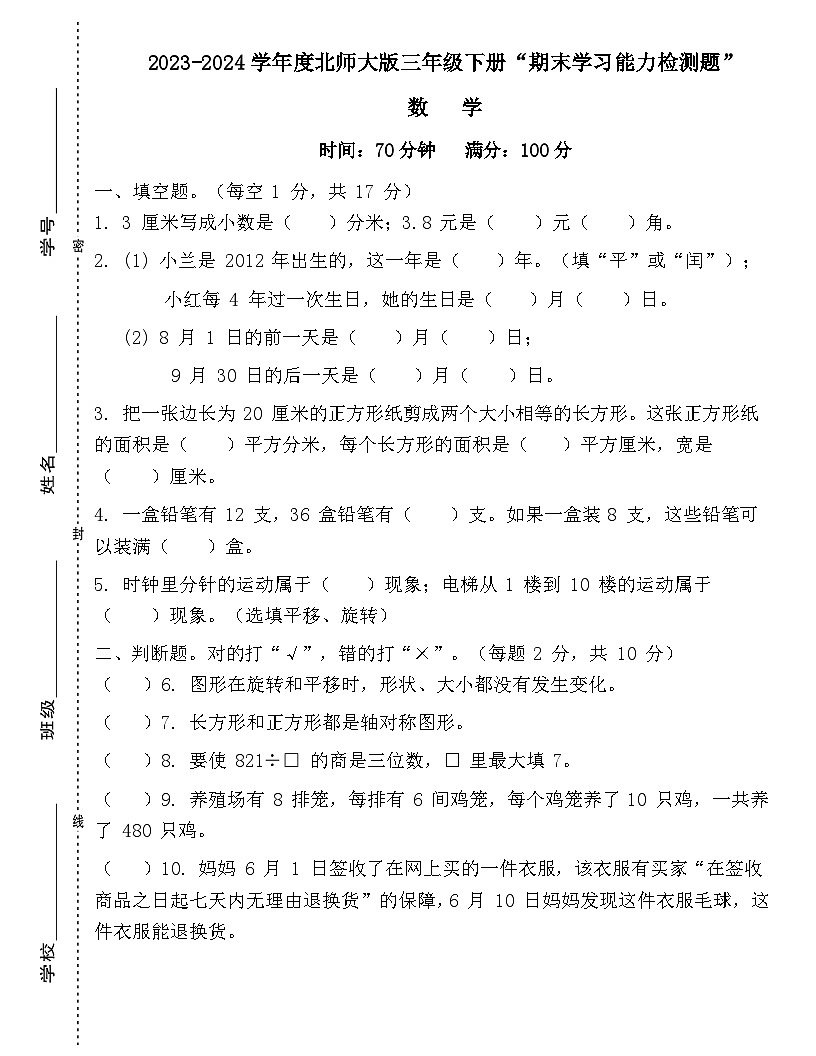 学号

密

姓名

封

班级

线

学校

2023-2024 学年度北师大版三年级下册“期末学习能力检测题”

数　学

时间：70 分钟　满分：100 分

一、填空题。（每空 1 分，共 17 分）

1. 3 厘米写成小数是（　）分米；3.8 元是（　）元（　）角。

2. (1) 小兰是 2012 年出生的，这一年是（　）年。（填“平”或“闰”）；

小红每 4 年过一次生日，她的生日是（　）月（　）日。

(2) 8 月 1 日的前一天是（　）月（　）日；

9 月 30 日的后一天是（　）月（　）日。

3. 把一张边长为 20 厘米的正方形纸剪成两个大小相等的长方形。这张正方形纸的面积是（　）平方分米，每个长方形的面积是（　）平方厘米，宽是（　）厘米。

4. 一盒铅笔有 12 支，36 盒铅笔有（　）支。如果一盒装 8 支，这些铅笔可以装满（　）盒。

5. 时钟里分针的运动属于（　）现象；电梯从 1 楼到 10 楼的运动属于（　）现象。（选填平移、旋转）

二、判断题。对的打“√”，错的打“×”。（每题 2 分，共 10 分）

（　）6. 图形在旋转和平移时，形状、大小都没有发生变化。

（　）7. 长方形和正方形都是轴对称图形。

（　）8. 要使 821÷□ 的商是三位数，□ 里最大填 7。

（　）9. 养殖场有 8 排笼，每排有 6 间鸡笼，每个鸡笼养了 10 只鸡，一共养了 480 只鸡。

（　）10. 妈妈 6 月 1 日签收了在网上买的一件衣服，该衣服有买家“在签收商品之日起七天内无理由退换货”的保障，6 月 10 日妈妈发现这件衣服毛球，这件衣服能退换货。